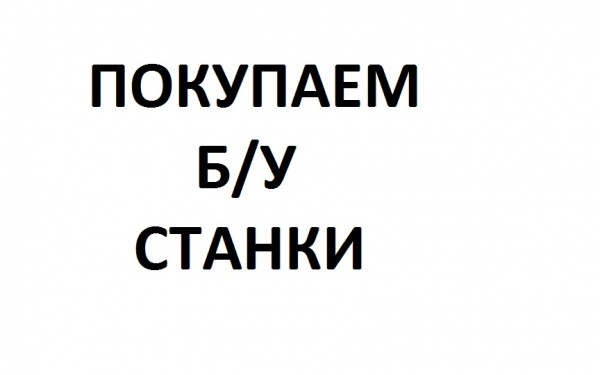 ПОКУПАЕМ
Б/У
СТАНКИ